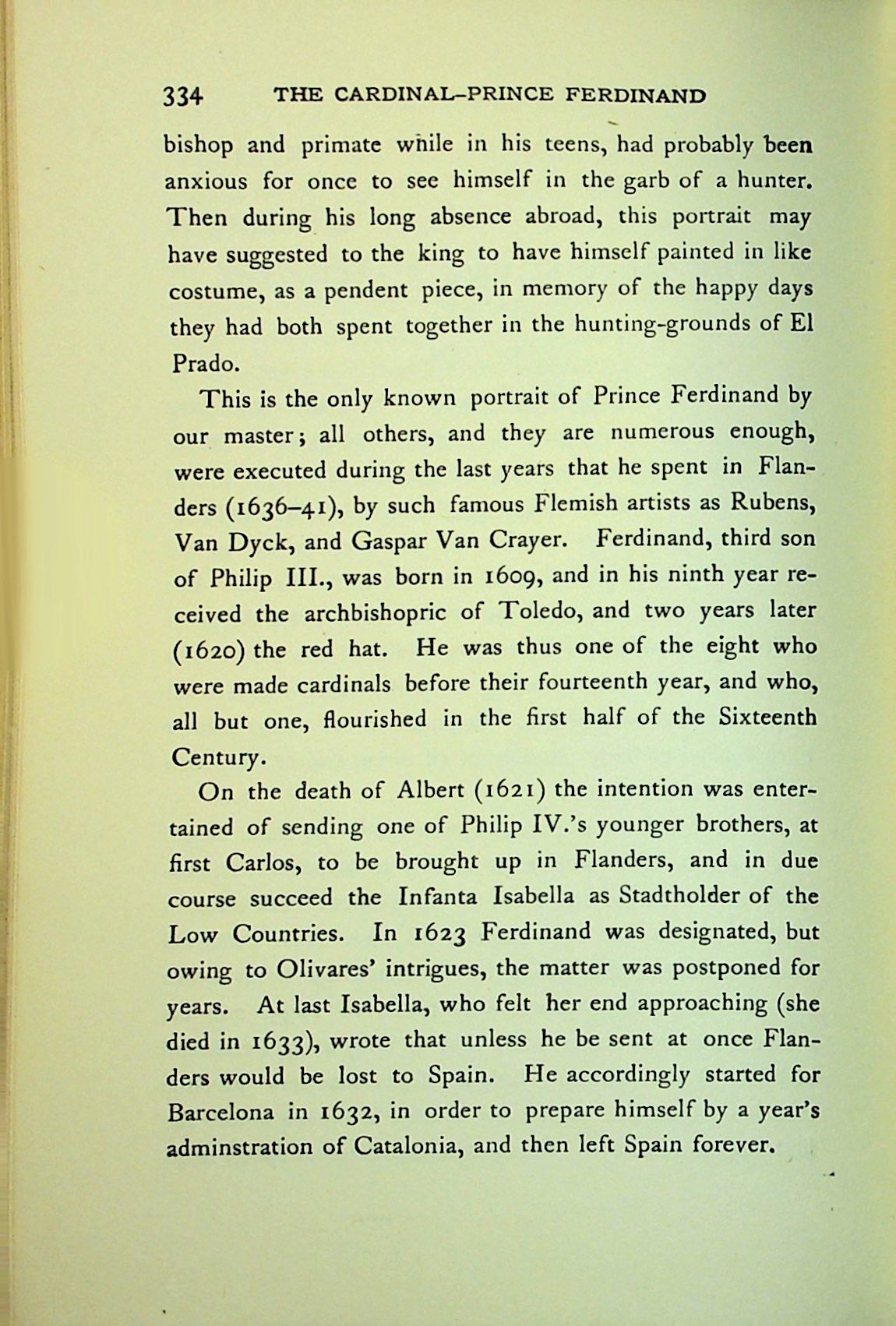 334 THE CARDINAL-PRINCE FERDINAND

bishop and primate while in his teens, had probably been anxious for once to see himself in the garb of a hunter. Then during his long absence abroad, this portrait may have suggested to the king to have himself painted in like costume, as a pendent piece, in memory of the happy days they had both spent together in the hunting-grounds of El Prado.

This is the only known portrait of Prince Ferdinand by our master; all others, and they are numerous enough, were executed during the last years that he spent in Flanders (1636–41), by such famous Flemish artists as Rubens, Van Dyck, and Gaspar Van Crayer. Ferdinand, third son of Philip III., was born in 1609, and in his ninth year received the archbishopric of Toledo, and two years later (1620) the red hat. He was thus one of the eight who were made cardinals before their fourteenth year, and who, all but one, flourished in the first half of the Sixteenth Century.

On the death of Albert (1621) the intention was entertained of sending one of Philip IV.'s younger brothers, at first Carlos, to be brought up in Flanders, and in due course succeed the Infanta Isabella as Stadtholder of the Low Countries. In 1623 Ferdinand was designated, but owing to Olivares' intrigues, the matter was postponed for years. At last Isabella, who felt her end approaching (she died in 1633), wrote that unless he be sent at once Flanders would be lost to Spain. He accordingly started for Barcelona in 1632, in order to prepare himself by a year's adminstration of Catalonia, and then left Spain forever.